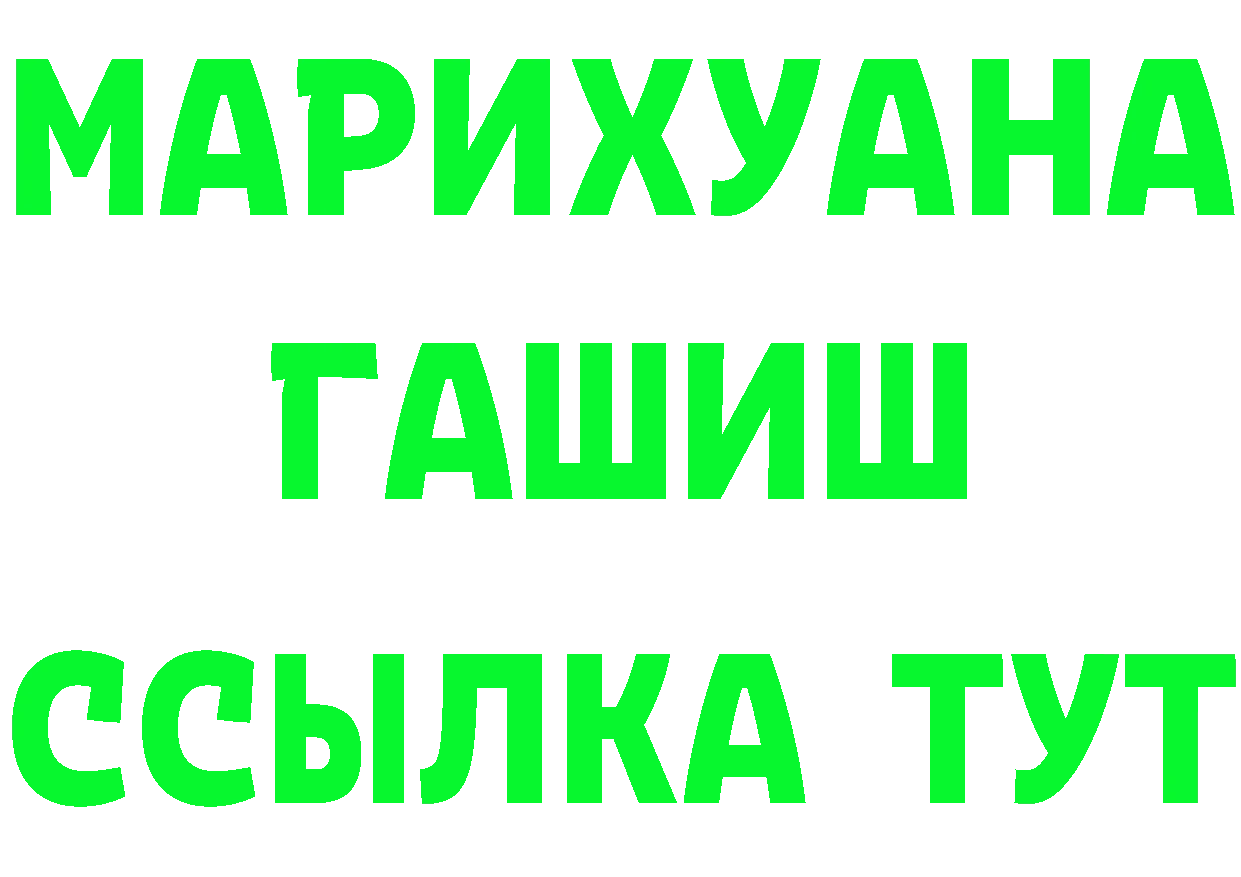 МАРИХУАНА
ГАШИШ
ССЫЛКА ТУТ